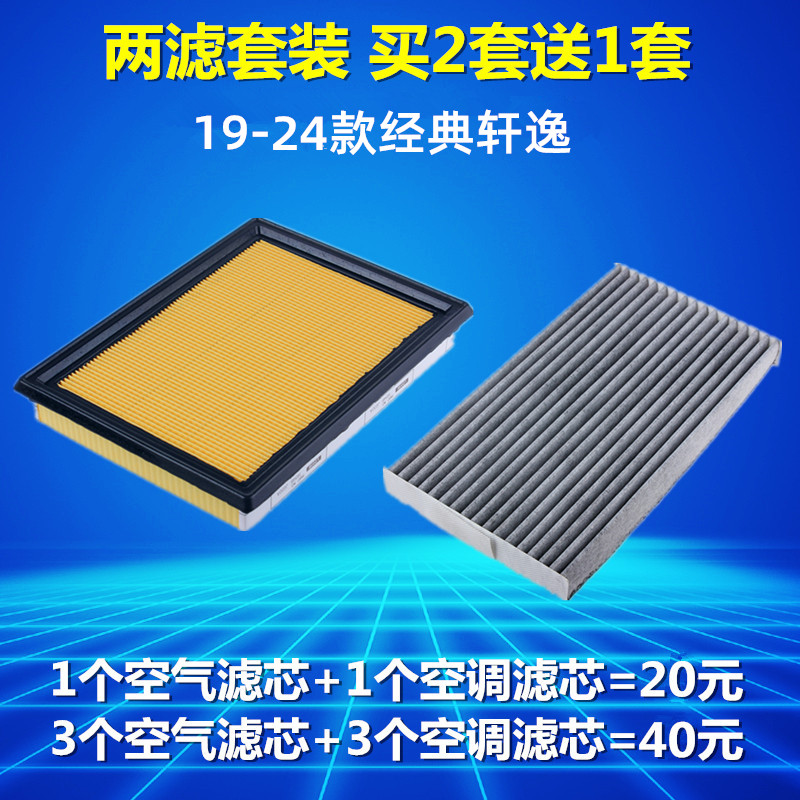 两滤套装 买2套送1套

19-24款经典轩逸

1个空气滤芯+1个空调滤芯=20元
3个空气滤芯+3个空调滤芯=40元